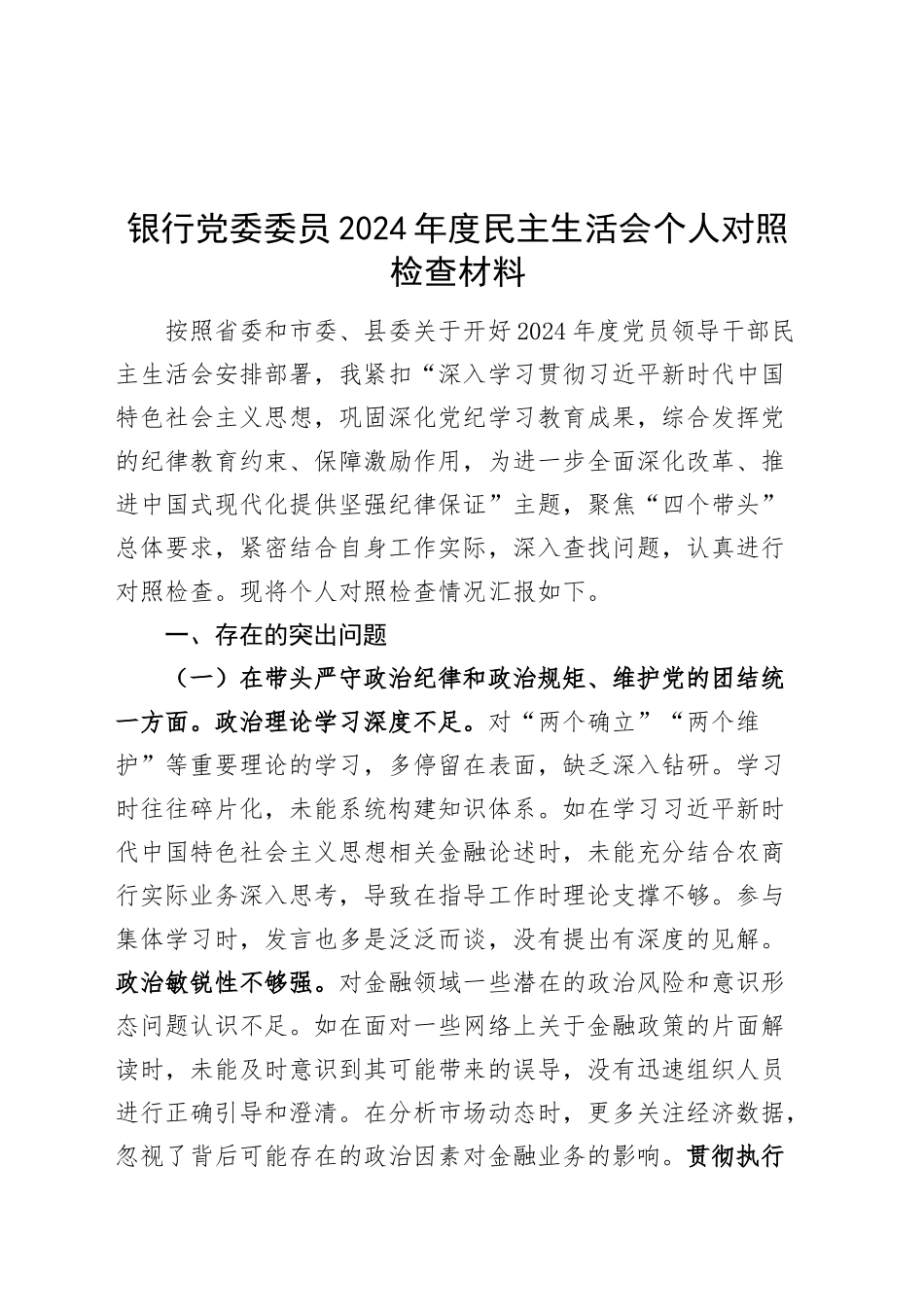 银行党委委员2024年度民主生活会个人对照检查材料

按照省委和市委、县委关于开好2024年度党员领导干部民主生活会安排部署，我紧扣“深入学习贯彻习近平新时代中国特色社会主义思想，巩固深化党纪学习教育成果，综合发挥党的纪律教育约束、保障激励作用，为进一步全面深化改革、推进中国式现代化提供坚强纪律保证”主题，聚焦“四个带头”总体要求，紧密结合自身工作实际，深入查找问题，认真进行对照检查。现将个人对照检查情况汇报如下。

一、存在的突出问题

（一）在带头严守政治纪律和政治规矩、维护党的团结统一方面。政治理论学习深度不足。对“两个确立”“两个维护”等重要理论的学习，多停留在表面，缺乏深入钻研。学习时往往碎片化，未能系统构建知识体系。如在学习习近平新时代中国特色社会主义思想相关金融论述时，未能充分结合农商行实际业务深入思考，导致在指导工作时理论支撑不够。参与集体学习时，发言也多是泛泛而谈，没有提出有深度的见解。政治敏锐性不够强。对金融领域一些潜在的政治风险和意识形态问题认识不足。如在面对一些网络上关于金融政策的片面解读时，未能及时意识到其可能带来的误导，没有迅速组织人员进行正确引导和澄清。在分析市场动态时，更多关注经济数据，忽视了背后可能存在的政治因素对金融业务的影响。贯彻执行